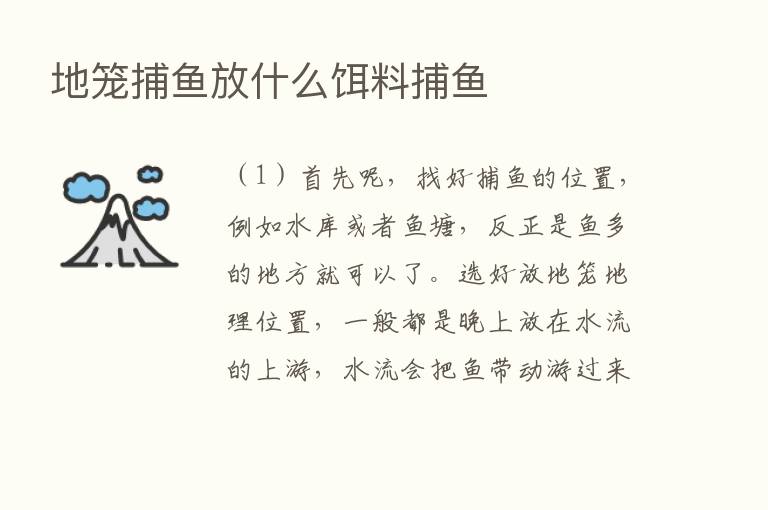 地笼捕鱼放什么饵料捕鱼

（1）首先呢，找好捕鱼的位置，例如水库或者鱼塘，反正是鱼多的地方就可以了。选好放地笼地理位置，一般都是晚上放在水流的上游，水流会把鱼带动游过来